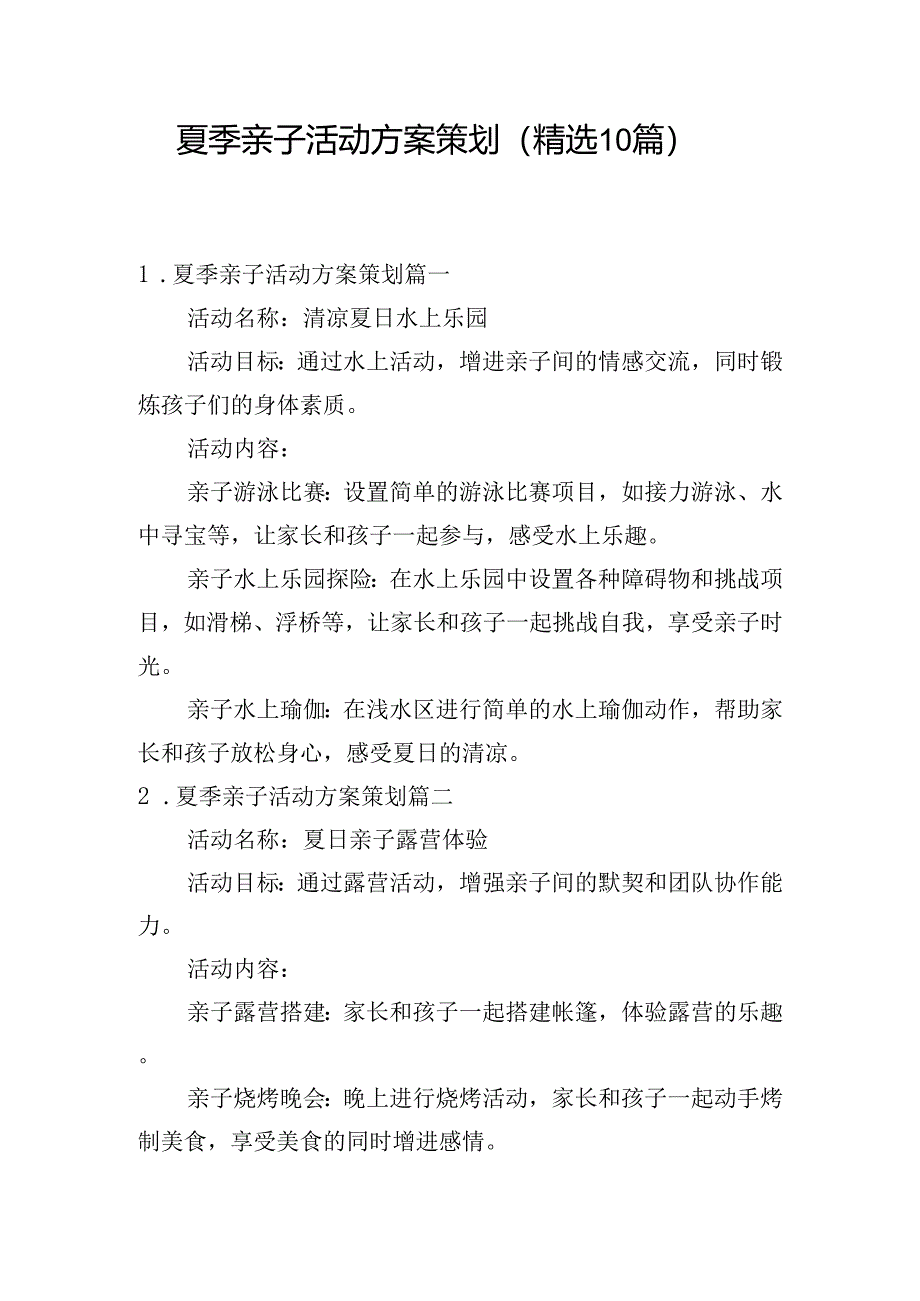 夏季亲子活动方案策划（精选10篇）

1．夏季亲子活动方案策划篇一

活动名称：清凉夏日水上乐园

活动目标：通过水上活动，增进亲子间的情感交流，同时锻炼孩子们的身体素质。

活动内容：

亲子游泳比赛：设置简单的游泳比赛项目，如接力游泳、水中寻宝等，让家长和孩子一起参与，感受水上乐趣。

亲子水上乐园探险：在水上乐园中设置各种障碍物和挑战项目，如滑梯、浮桥等，让家长和孩子一起挑战自我，享受亲子时光。

亲子水上瑜伽：在浅水区进行简单的水上瑜伽动作，帮助家长和孩子放松身心，感受夏日的清凉。

2．夏季亲子活动方案策划篇二

活动名称：夏日亲子露营体验

活动目标：通过露营活动，增强亲子间的默契和团队协作能力。

活动内容：

亲子露营搭建：家长和孩子一起搭建帐篷，体验露营的乐趣。

亲子烧烤晚会：晚上进行烧烤活动，家长和孩子一起动手烤制美食，享受美食的同时增进感情。